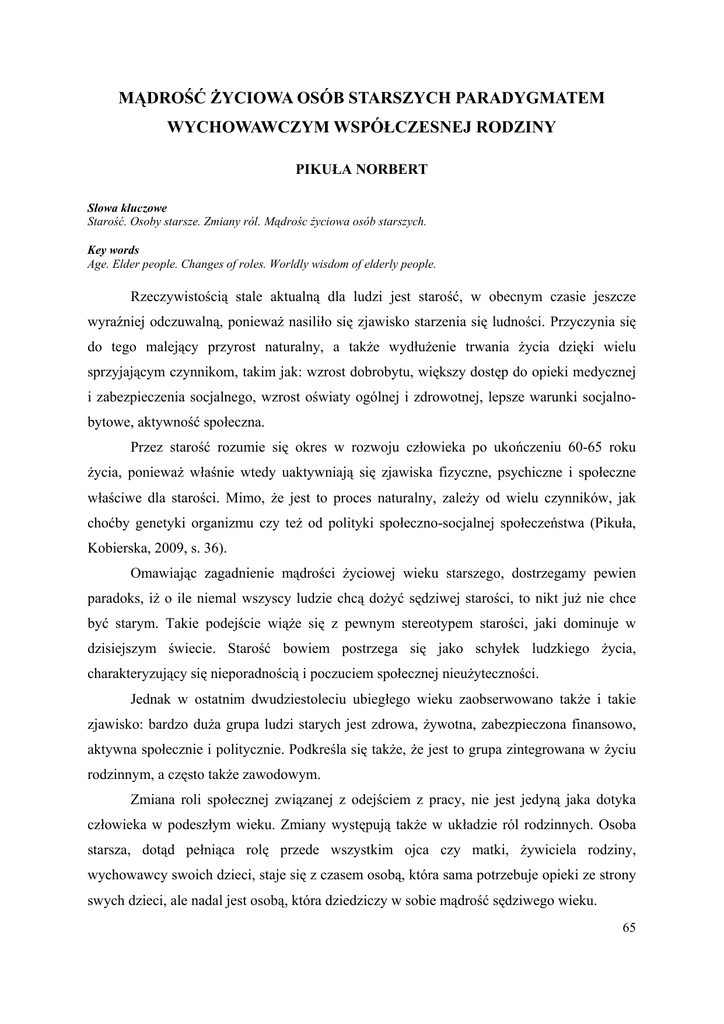 MĄDROŚĆ ŻYCIOWA OSÓB STARSZYCH PARADYGMATEM WYCHOWAWCZYM WSPÓŁCZESNEJ RODZINY

PIKUŁA NORBERT

Słowa kluczowe
Starość. Osoby starsze. Zmiany ról. Mądrośc życiowa osób starszych.

Key words
Age. Elder people. Changes of roles. Worldly wisdom of elderly people.

Rzeczywistością stale aktualną dla ludzi jest starość, w obecnym czasie jeszcze wyraźniej odczuwalną, ponieważ nasiliło się zjawisko starzenia się ludności. Przyczynia się do tego malejący przyrost naturalny, a także wydłużenie trwania życia dzięki wielu sprzyjającym czynnikom, takim jak: wzrost dobrobytu, większy dostęp do opieki medycznej i zabezpieczenia socjalnego, wzrost oświaty ogólnej i zdrowotnej, lepsze warunki socjalno-bytowe, aktywność społeczna.

Przez starość rozumie się okres w rozwoju człowieka po ukończeniu 60-65 roku życia, ponieważ właśnie wtedy uaktywniają się zjawiska fizyczne, psychiczne i społeczne właściwe dla starości. Mimo, że jest to proces naturalny, zależy od wielu czynników, jak choćby genetyki organizmu czy też od polityki społeczno-socjalnej społeczeństwa (Pikuła, Kobierska, 2009, s. 36).

Omawiając zagadnienie mądrości życiowej wieku starszego, dostrzegamy pewien paradoks, iż o ile niemal wszyscy ludzie chcą dożyć sędziwej starości, to nikt już nie chce być starym. Takie podejście wiąże się z pewnym stereotypem starości, jaki dominuje w dzisiejszym świecie. Starość bowiem postrzega się jako schyłek ludzkiego życia, charakteryzujący się nieporadnością i poczuciem społecznej nieużyteczności.

Jednak w ostatnim dwudziestoleciu ubiegłego wieku zaobserwowano także i takie zjawisko: bardzo duża grupa ludzi starych jest zdrowa, żywotna, zabezpieczona finansowo, aktywna społecznie i politycznie. Podkreśla się także, że jest to grupa zintegrowana w życiu rodzinnym, a często także zawodowym.

Zmiana roli społecznej związanej z odejściem z pracy, nie jest jedyną jaka dotyka człowieka w podeszłym wieku. Zmiany występują także w układzie ról rodzinnych. Osoba starsza, dotąd pełniąca rolę przede wszystkim ojca czy matki, żywiciela rodziny, wychowawcy swoich dzieci, staje się z czasem osobą, która sama potrzebuje opieki ze strony swych dzieci, ale nadal jest osobą, która dziedziczy w sobie mądrość sędziwego wieku.

65